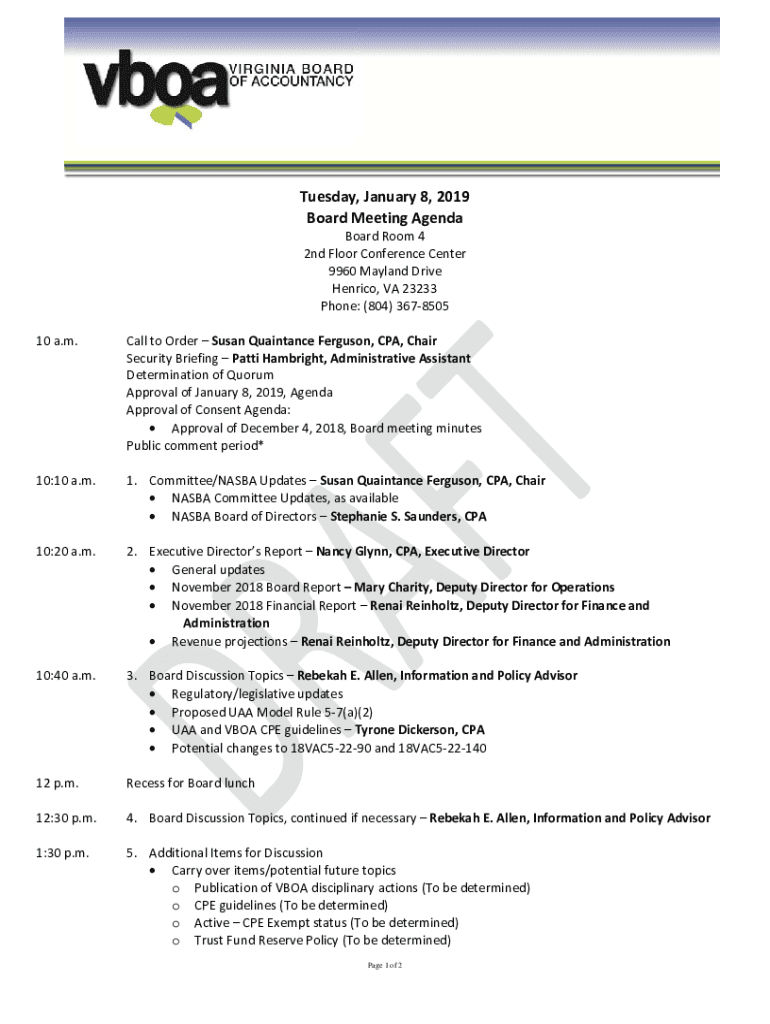 vboa VIRGINIA BOARD OF ACCOUNTANCY

Tuesday, January 8, 2019
Board Meeting Agenda
Board Room 4
2nd Floor Conference Center
9960 Mayland Drive
Henrico, VA 23233
Phone: (804) 367-8505

DRAFT

10 a.m.

Call to Order – Susan Quaintance Ferguson, CPA, Chair
Security Briefing – Patti Hambright, Administrative Assistant
Determination of Quorum
Approval of January 8, 2019, Agenda
Approval of Consent Agenda:
• Approval of December 4, 2018, Board meeting minutes
Public comment period*

10:10 a.m.

1. Committee/NASBA Updates – Susan Quaintance Ferguson, CPA, Chair
• NASBA Committee Updates, as available
• NASBA Board of Directors – Stephanie S. Saunders, CPA

10:20 a.m.

2. Executive Director's Report – Nancy Glynn, CPA, Executive Director
• General updates
• November 2018 Board Report – Mary Charity, Deputy Director for Operations
• November 2018 Financial Report – Renai Reinholtz, Deputy Director for Finance and Administration
• Revenue projections – Renai Reinholtz, Deputy Director for Finance and Administration

10:40 a.m.

3. Board Discussion Topics – Rebekah E. Allen, Information and Policy Advisor
• Regulatory/legislative updates
• Proposed UAA Model Rule 5-7(a)(2)
• UAA and VBOA CPE guidelines – Tyrone Dickerson, CPA
• Potential changes to 18VAC5-22-90 and 18VAC5-22-140

12 p.m.

Recess for Board lunch

12:30 p.m.

4. Board Discussion Topics, continued if necessary – Rebekah E. Allen, Information and Policy Advisor

1:30 p.m.

5. Additional Items for Discussion
• Carry over items/potential future topics
o Publication of VBOA disciplinary actions (To be determined)
o CPE guidelines (To be determined)
o Active – CPE Exempt status (To be determined)
o Trust Fund Reserve Policy (To be determined)

Page 1 of 2